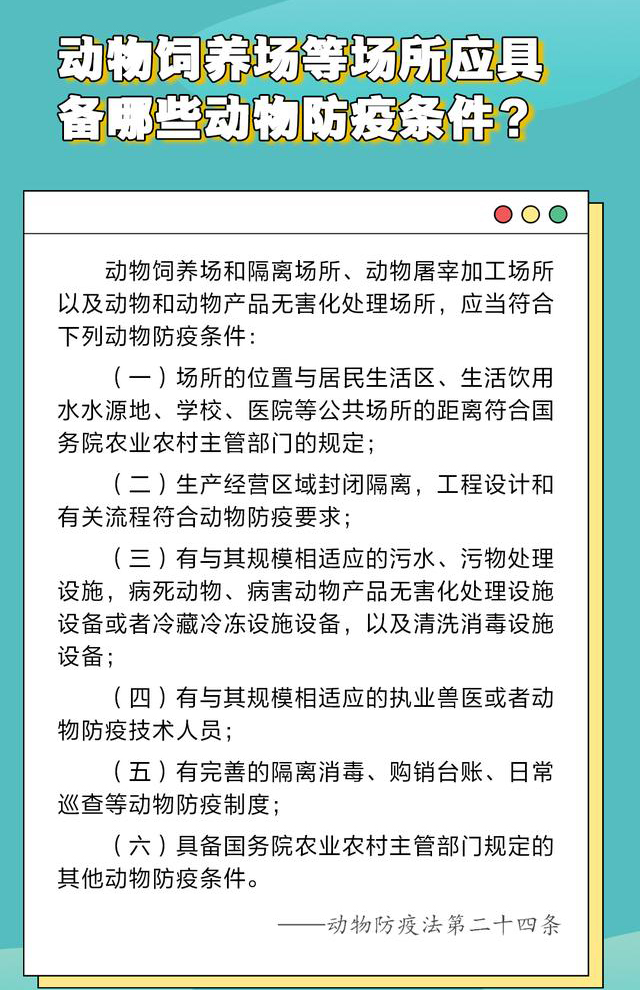 动物饲养场等场所应具备哪些动物防疫条件？

动物饲养场和隔离场所、动物屠宰加工场所以及动物和动物产品无害化处理场所，应当符合下列动物防疫条件：

（一）场所的位置与居民生活区、生活饮用水水源地、学校、医院等公共场所的距离符合国务院农业农村主管部门的规定；

（二）生产经营区域封闭隔离，工程设计和有关流程符合动物防疫要求；

（三）有与其规模相适应的污水、污物处理设施，病死动物、病害动物产品无害化处理设施设备或者冷藏冷冻设施设备，以及清洗消毒设施设备；

（四）有与其规模相适应的执业兽医或者动物防疫技术人员；

（五）有完善的隔离消毒、购销台账、日常巡查等动物防疫制度；

（六）具备国务院农业农村主管部门规定的其他动物防疫条件。

——动物防疫法第二十四条